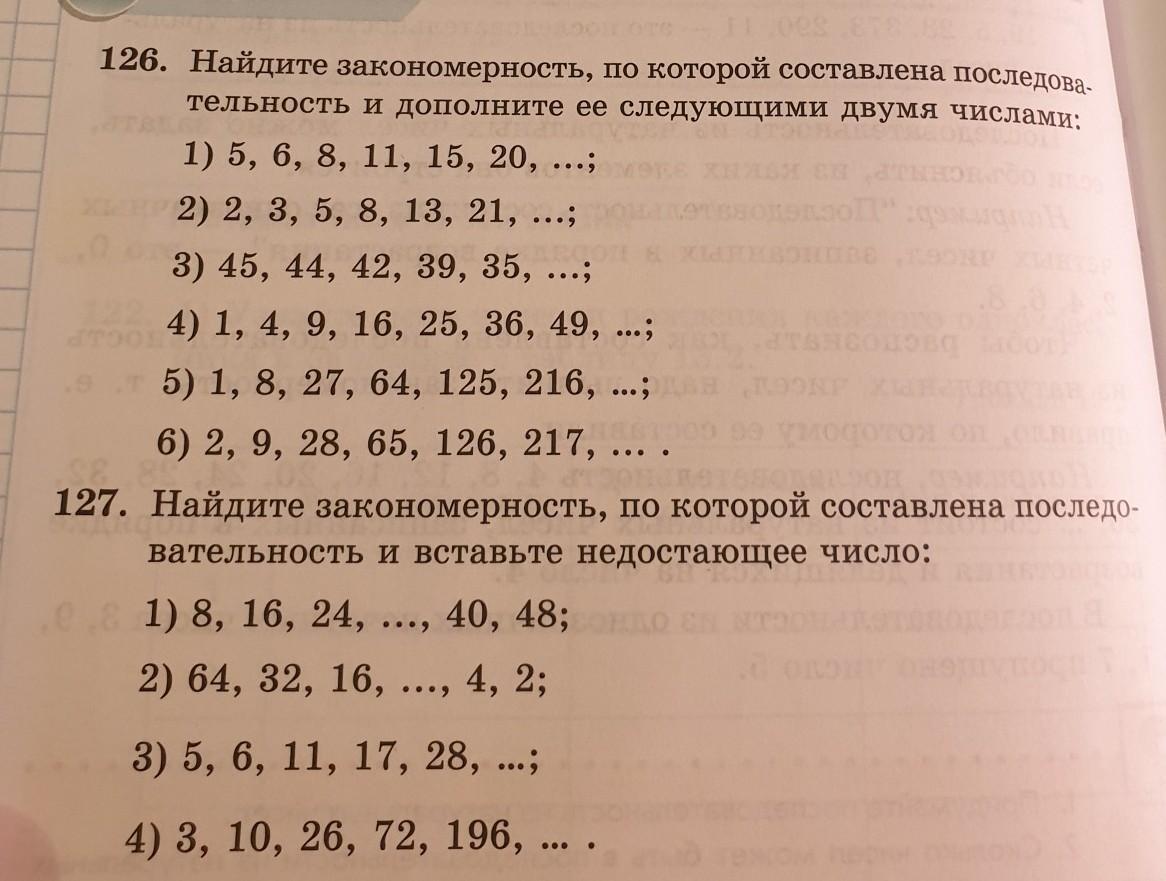 126. Найдите закономерность, по которой составлена последовательность и дополните ее следующими двумя числами:

1) 5, 6, 8, 11, 15, 20, ...;

2) 2, 3, 5, 8, 13, 21, ...;

3) 45, 44, 42, 39, 35, ...;

4) 1, 4, 9, 16, 25, 36, 49, ...;

5) 1, 8, 27, 64, 125, 216, ...;

6) 2, 9, 28, 65, 126, 217, ... .

127. Найдите закономерность, по которой составлена последовательность и вставьте недостающее число:

1) 8, 16, 24, ..., 40, 48;

2) 64, 32, 16, ..., 4, 2;

3) 5, 6, 11, 17, 28, ...;

4) 3, 10, 26, 72, 196, ... .